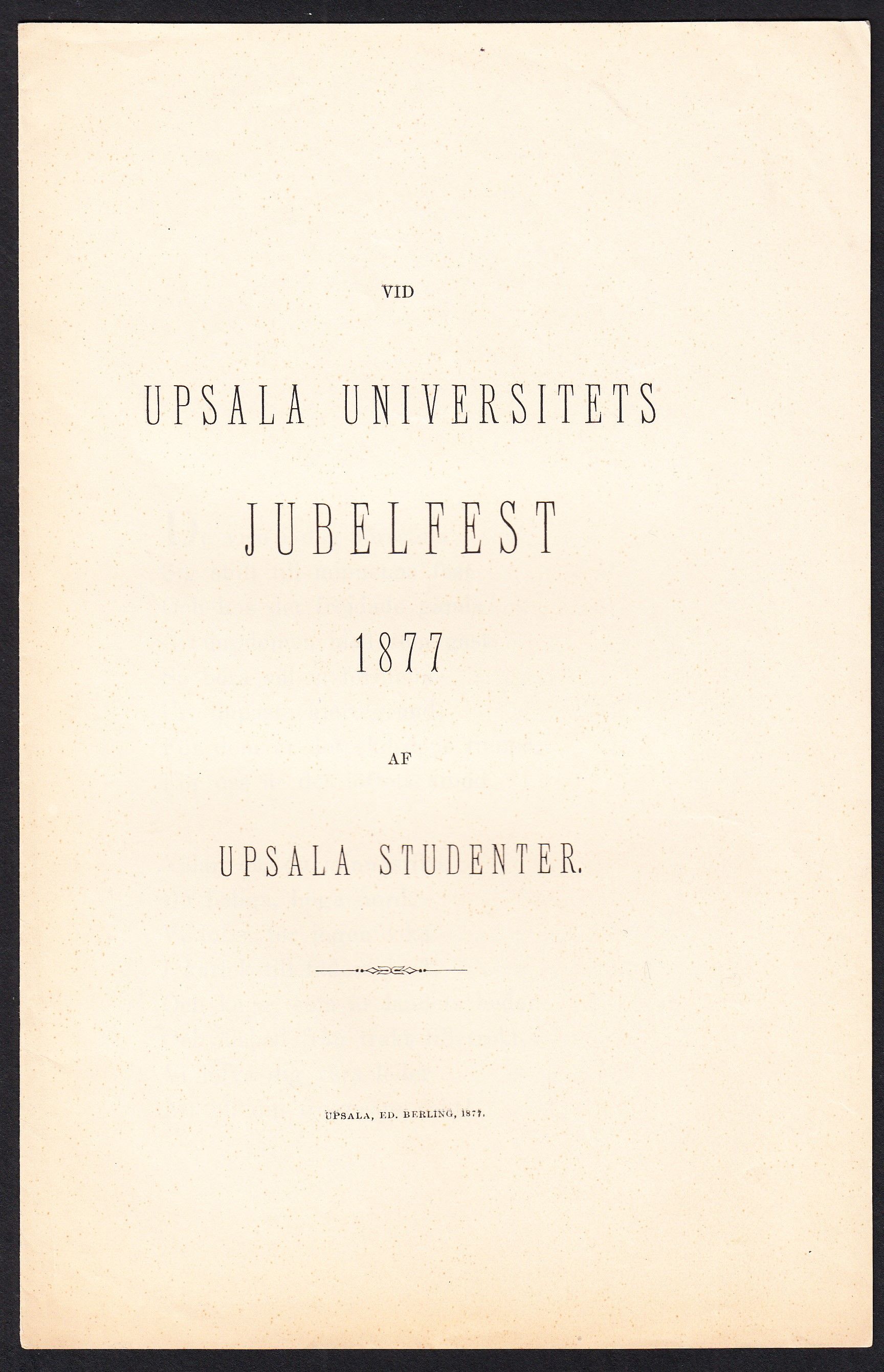 VID

UPSALA UNIVERSITETS

JUBELFEST

1877

AF

UPSALA STUDENTER.

UPSALA, ED. BERLING, 1877.